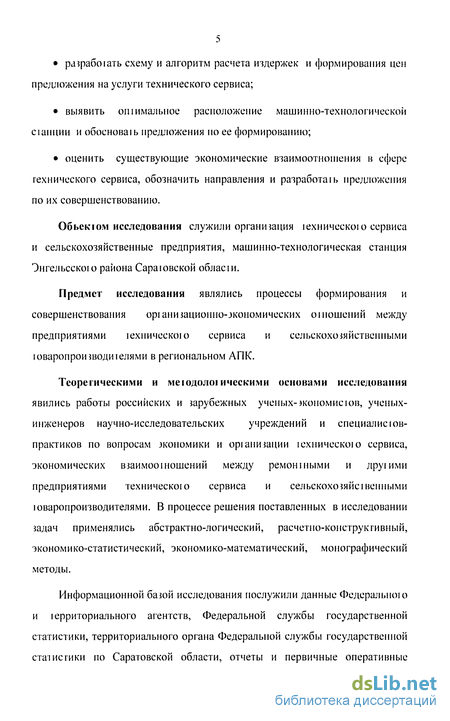 5

• разработать схему и алгоритм расчета издержек и формирования цен предложения на услуги технического сервиса;

• выявить оптимальное расположение машинно-технологической станции и обосновать предложения по ее формированию;

• оценить существующие экономические взаимоотношения в сфере технического сервиса, обозначить направления и разработать предложения по их совершенствованию.

Объектом исследования служили организация технического сервиса и сельскохозяйственные предприятия, машинно-технологическая станция Энгельсского района Саратовской области.

Предмет исследования являлись процессы формирования и совершенствования организационно-экономических отношений между предприятиями технического сервиса и сельскохозяйственными товаропроизводителями в региональном АПК.

Теоретическими и методологическими основами исследования явились работы российских и зарубежных ученых-экономистов, ученых-инженеров научно-исследовательских учреждений и специалистов-практиков по вопросам экономики и организации технического сервиса, экономических взаимоотношений между ремонтными и другими предприятиями технического сервиса и сельскохозяйственными товаропроизводителями. В процессе решения поставленных в исследовании задач применялись абстрактно-логический, расчетно-конструктивный, экономико-статистический, экономико-математический, монографический методы.

Информационной базой исследования послужили данные Федерального и территориального агентств, Федеральной службы государственной статистики, территориального органа Федеральной службы государственной статистики по Саратовской области, отчеты и первичные оперативные

dsLib.net
библиотека диссертаций